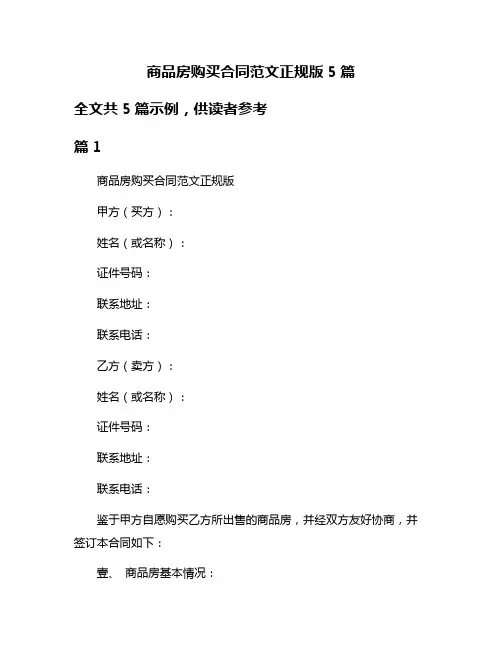 商品房购买合同范文正规版 5 篇

全文共 5 篇示例，供读者参考

篇 1

商品房购买合同范文正规版

甲方（买方）：

姓名（或名称）：

证件号码：

联系地址：

联系电话：

乙方（卖方）：

姓名（或名称）：

证件号码：

联系地址：

联系电话：

鉴于甲方自愿购买乙方所出售的商品房，并经双方友好协商，并签订本合同如下：

壹、 商品房基本情况：